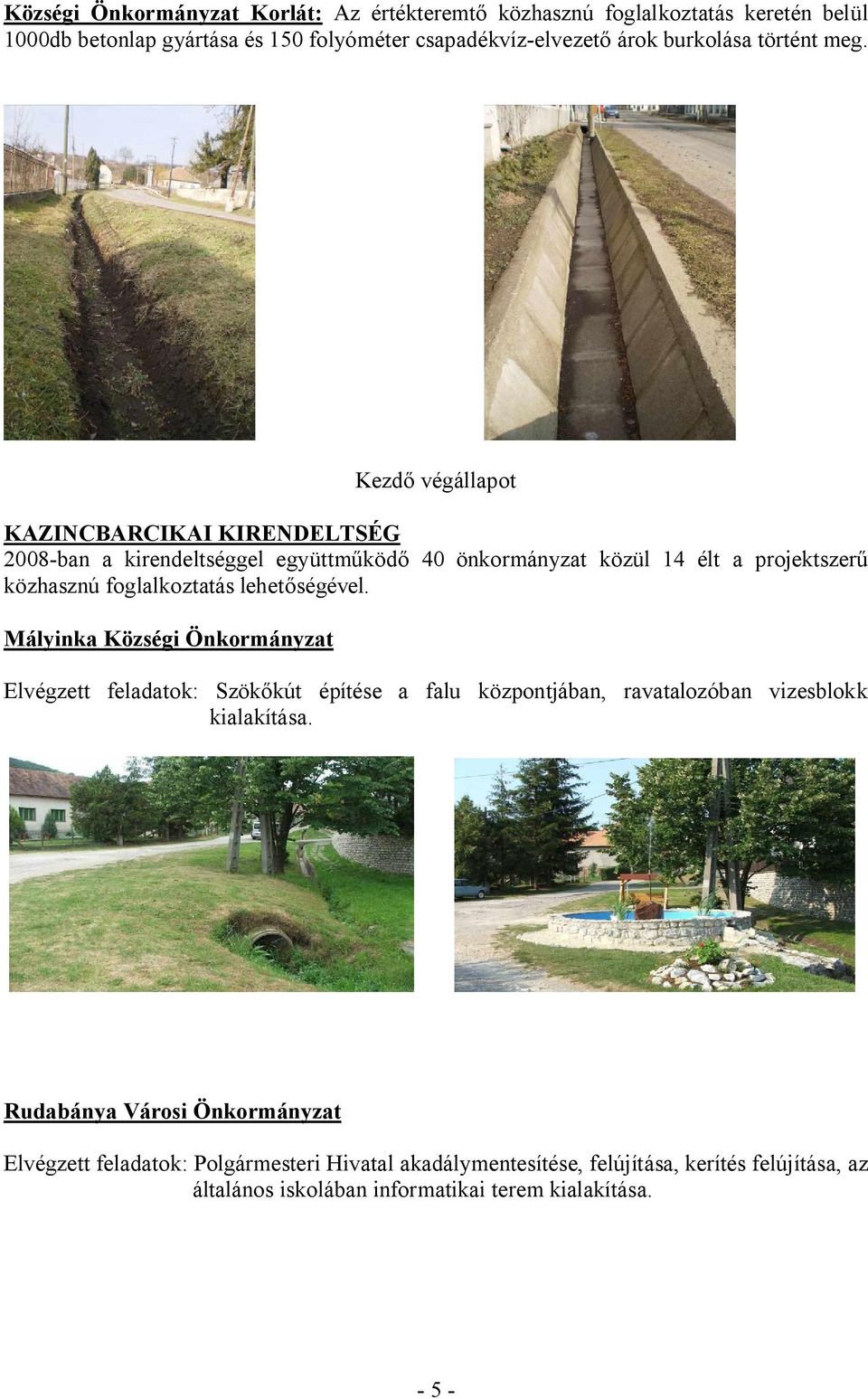 Községi Önkormányzat Korlát: Az értékteremtő közhasznú foglalkoztatás keretén belül 1000db betonlap gyártása és 150 folyóméter csapadékvíz-elvezető árok burkolása történt meg.

Kezdő végállapot

KAZINCBARCIKAI KIRENDELTSÉG
2008-ban a kirendeltséggel együttműködő 40 önkormányzat közül 14 élt a projektszerű közhasznú foglalkoztatás lehetőségével.

Mályinka Községi Önkormányzat

Elvégzett feladatok: Szökőkút építése a falu központjában, ravatalozóban vizesblokk kialakítása.

Rudabánya Városi Önkormányzat

Elvégzett feladatok: Polgármesteri Hivatal akadálymentesítése, felújítása, kerítés felújítása, az általános iskolában informatikai terem kialakítása.

- 5 -